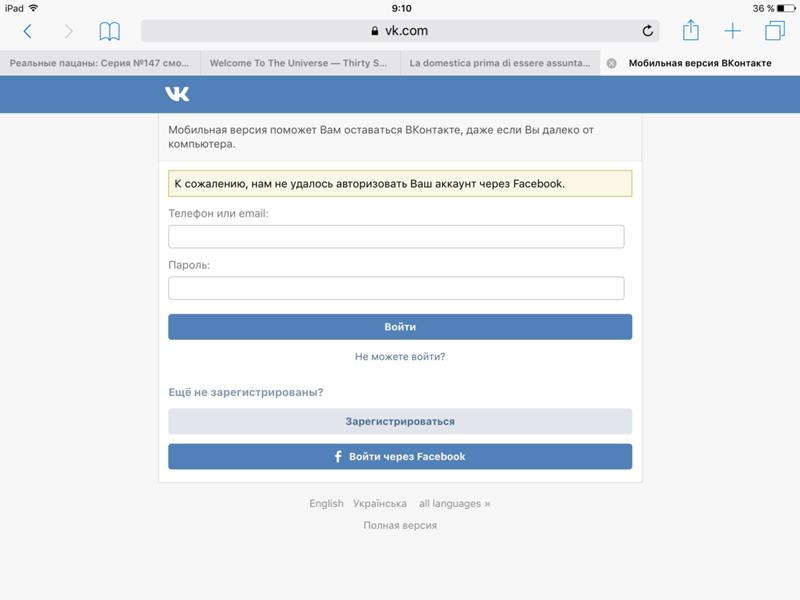 iPad 9:10 36 %

vk.com

Реальные пацаны: Серия №147 смо...
Welcome To The Universe — Thirty S...
La domestica prima di essere assunta...
Мобильная версия ВКонтакте

VK

Мобильная версия поможет Вам оставаться ВКонтакте, даже если Вы далеко от компьютера.

К сожалению, нам не удалось авторизовать Ваш аккаунт через Facebook.

Телефон или email:

Пароль:

Войти

Не можете войти?

Ещё не зарегистрированы?

Зарегистрироваться

Войти через Facebook

English Українська all languages »

Полная версия